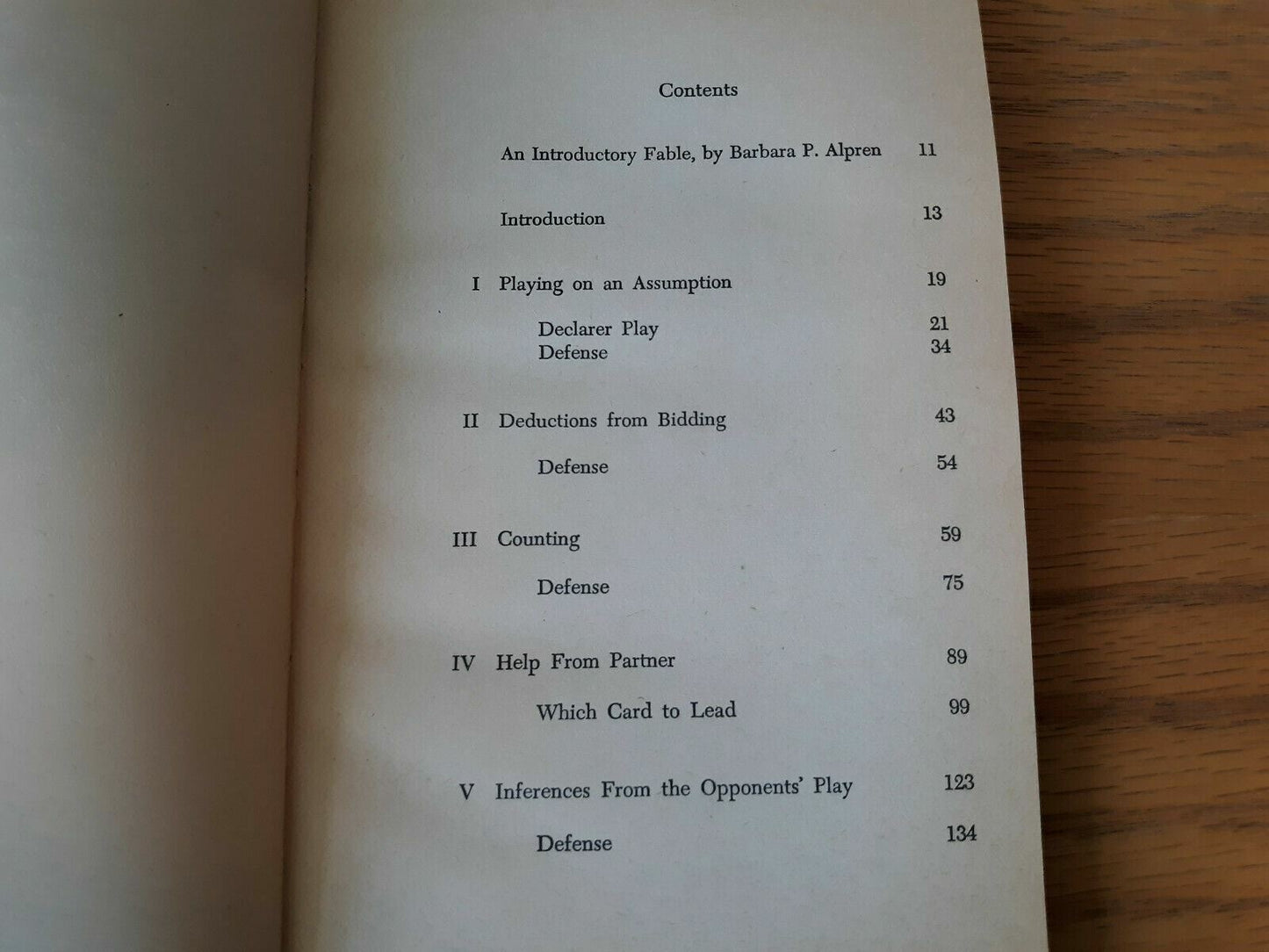 Contents

An Introductory Fable, by Barbara P. Alpren 11

Introduction 13

I Playing on an Assumption 19

Declarer Play 21
Defense 34

II Deductions from Bidding 43

Defense 54

III Counting 59

Defense 75

IV Help From Partner 89

Which Card to Lead 99

V Inferences From the Opponents' Play 123

Defense 134